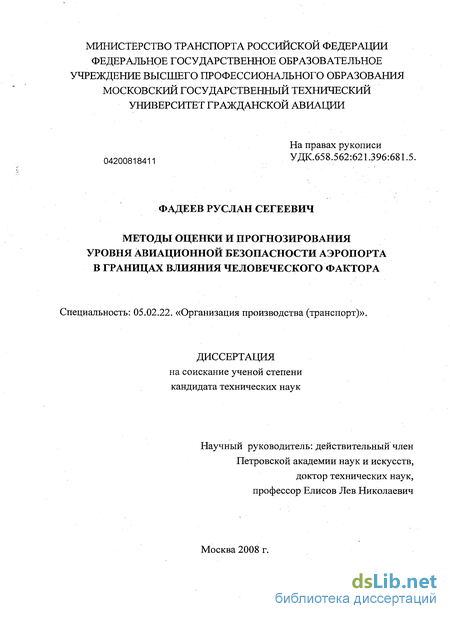 МИНИСТЕРСТВО ТРАНСПОРТА РОССИЙСКОЙ ФЕДЕРАЦИИ
ФЕДЕРАЛЬНОЕ ГОСУДАРСТВЕННОЕ ОБРАЗОВАТЕЛЬНОЕ
УЧРЕЖДЕНИЕ ВЫСШЕГО ПРОФЕССИОНАЛЬНОГО ОБРАЗОВАНИЯ
МОСКОВСКИЙ ГОСУДАРСТВЕННЫЙ ТЕХНИЧЕСКИЙ
УНИВЕРСИТЕТ ГРАЖДАНСКОЙ АВИАЦИИ

04200818411

На правах рукописи
УДК.658.562:621.396:681.5.

ФАДЕЕВ РУСЛАН СЕГЕЕВИЧ

МЕТОДЫ ОЦЕНКИ И ПРОГНОЗИРОВАНИЯ
УРОВНЯ АВИАЦИОННОЙ БЕЗОПАСНОСТИ АЭРОПОРТА
В ГРАНИЦАХ ВЛИЯНИЯ ЧЕЛОВЕЧЕСКОГО ФАКТОРА

Специальность: 05.02.22. «Организация производства (транспорт)».

ДИССЕРТАЦИЯ
на соискание ученой степени
кандидата технических наук

Научный руководитель: действительный член
Петровской академии наук и искусств,
доктор технических наук,
профессор Елисов Лев Николаевич

Москва 2008 г.

dsLib.net
библиотека диссертаций